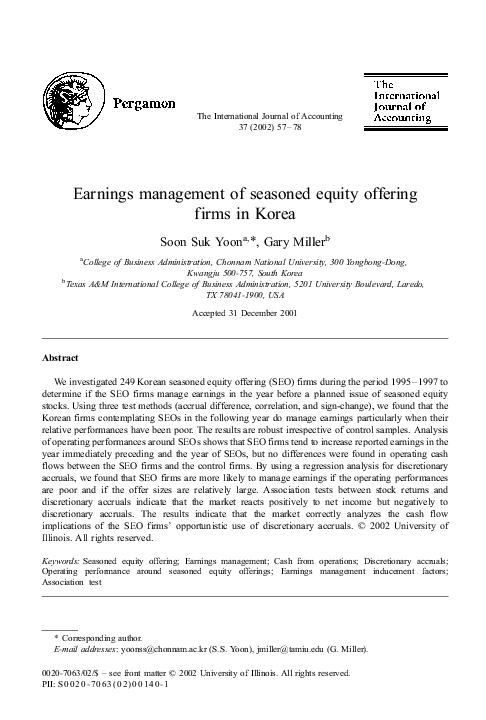 Pergamon

The International Journal of Accounting
37 (2002) 57–78

The International Journal of Accounting

Earnings management of seasoned equity offering firms in Korea

Soon Suk Yoon$^{a,*}$, Gary Miller$^{b}$

$^{a}$College of Business Administration, Chonnam National University, 300 Yongbong-Dong, Kwangju 500-757, South Korea
$^{b}$Texas A&M International College of Business Administration, 5201 University Boulevard, Laredo, TX 78041-1900, USA

Accepted 31 December 2001

Abstract

We investigated 249 Korean seasoned equity offering (SEO) firms during the period 1995–1997 to determine if the SEO firms manage earnings in the year before a planned issue of seasoned equity stocks. Using three test methods (accrual difference, correlation, and sign-change), we found that the Korean firms contemplating SEOs in the following year do manage earnings particularly when their relative performances have been poor. The results are robust irrespective of control samples. Analysis of operating performances around SEOs shows that SEO firms tend to increase reported earnings in the year immediately preceding and the year of SEOs, but no differences were found in operating cash flows between the SEO firms and the control firms. By using a regression analysis for discretionary accruals, we found that SEO firms are more likely to manage earnings if the operating performances are poor and if the offer sizes are relatively large. Association tests between stock returns and discretionary accruals indicate that the market reacts positively to net income but negatively to discretionary accruals. The results indicate that the market correctly analyzes the cash flow implications of the SEO firms' opportunistic use of discretionary accruals. © 2002 University of Illinois. All rights reserved.

Keywords: Seasoned equity offering; Earnings management; Cash from operations; Discretionary accruals; Operating performance around seasoned equity offerings; Earnings management inducement factors; Association test

* Corresponding author.
E-mail addresses: yoonss@chonnam.ac.kr (S.S. Yoon), jmiller@tamiu.edu (G. Miller).

0020-7063/02/$ – see front matter © 2002 University of Illinois. All rights reserved.
PII: S0020-7063(02)00140-1